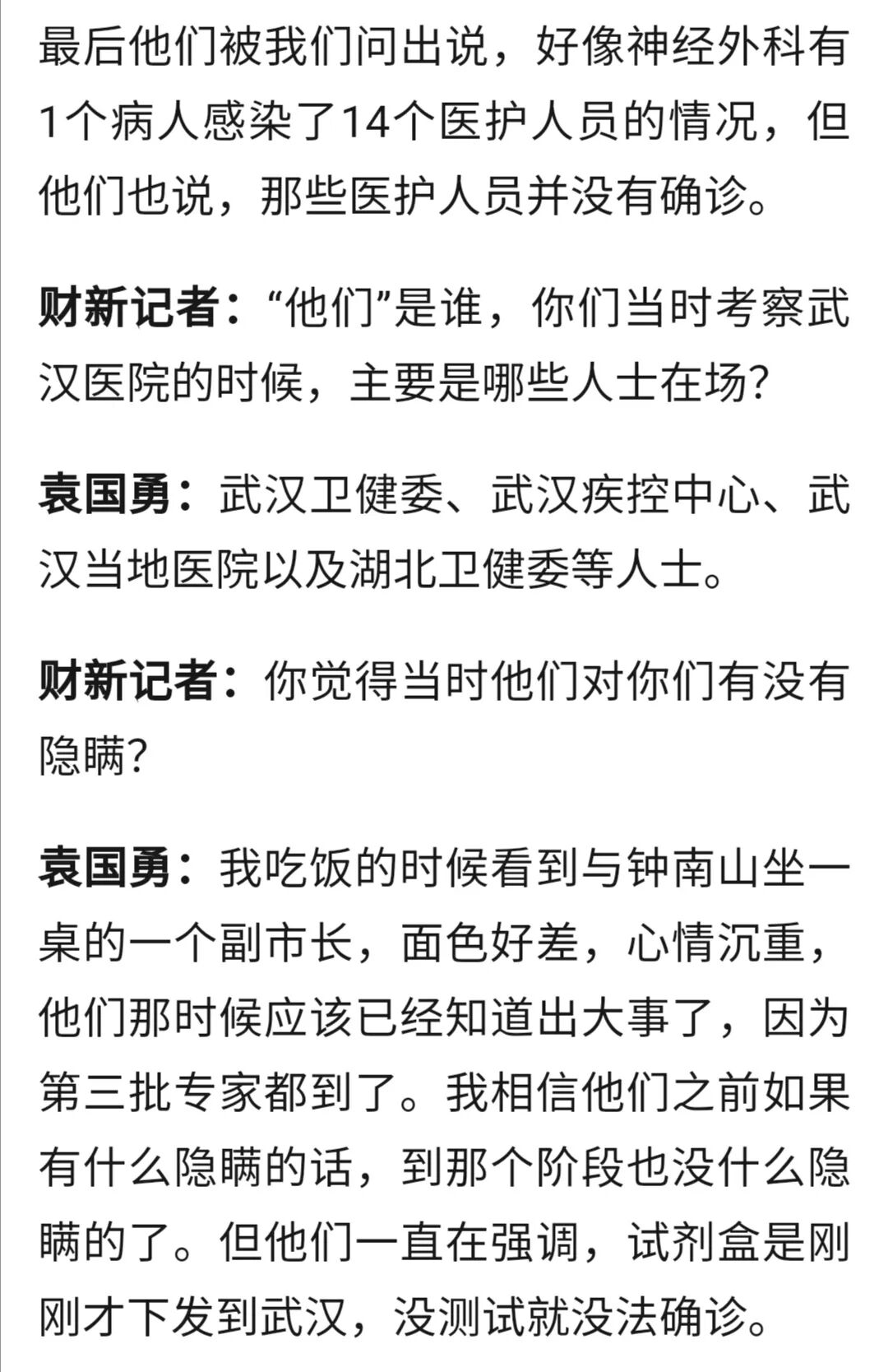 最后他们被我们问出说，好像神经外科有1个病人感染了14个医护人员的情况，但他们也说，那些医护人员并没有确诊。

财新记者：“他们”是谁，你们当时考察武汉医院的时候，主要是哪些人士在场？

袁国勇：武汉卫健委、武汉疾控中心、武汉当地医院以及湖北卫健委等人士。

财新记者：你觉得当时他们对你们有没有隐瞒？

袁国勇：我吃饭的时候看到与钟南山坐一桌的一个副市长，面色好差，心情沉重，他们那时候应该已经知道出大事了，因为第三批专家都到了。我相信他们之前如果有什么隐瞒的话，到那个阶段也没什么隐瞒的了。但他们一直在强调，试剂盒是刚刚才下发到武汉，没测试就没法确诊。